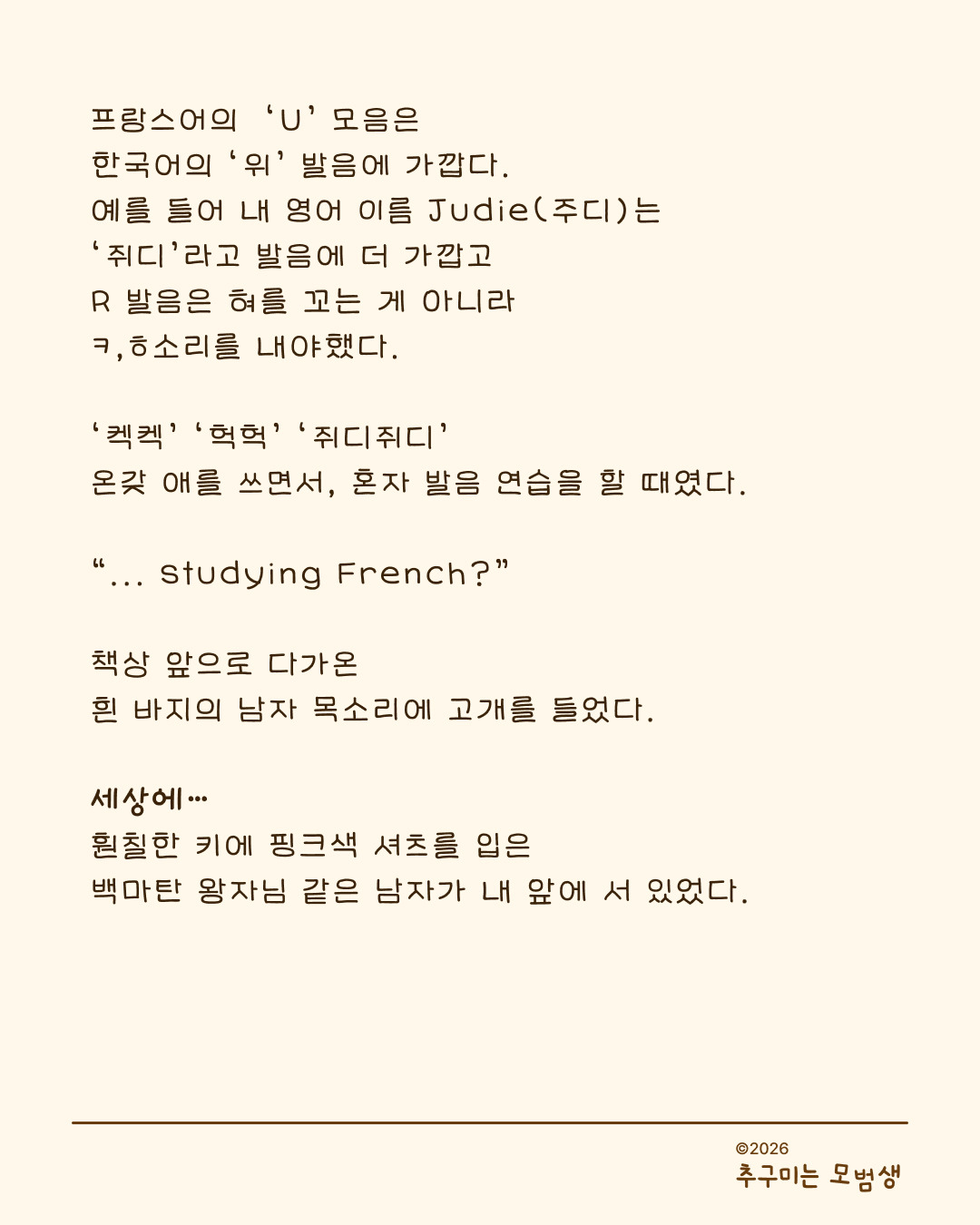 프랑스어의 'U' 모음은
한국어의 '위' 발음에 가깝다.
예를 들어 내 영어 이름 Judie(주디)는
'쥐디'라고 발음에 더 가깝고
R 발음은 혀를 꼬는 게 아니라
ㅋ,ㅎ소리를 내야했다.

'켁켁' '헉헉' '쥐디쥐디'
온갖 애를 쓰면서, 혼자 발음 연습을 할 때였다.

"... Studying French?"

책상 앞으로 다가온
흰 바지의 남자 목소리에 고개를 들었다.

세상에…
훤칠한 키에 핑크색 셔츠를 입은
백마탄 왕자님 같은 남자가 내 앞에 서 있었다.

©2026
추구미는 모범생